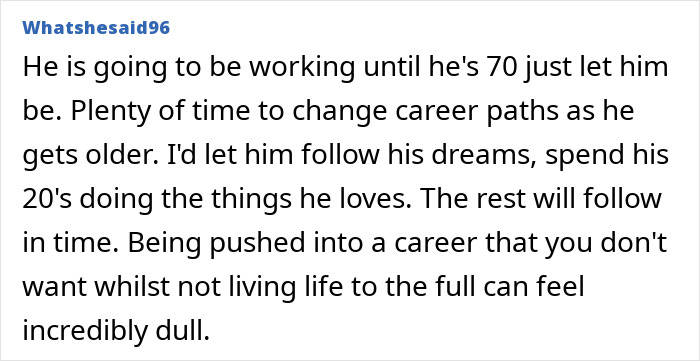 Whatshesaid96

He is going to be working until he's 70 just let him be. Plenty of time to change career paths as he gets older. I'd let him follow his dreams, spend his 20's doing the things he loves. The rest will follow in time. Being pushed into a career that you don't want whilst not living life to the full can feel incredibly dull.